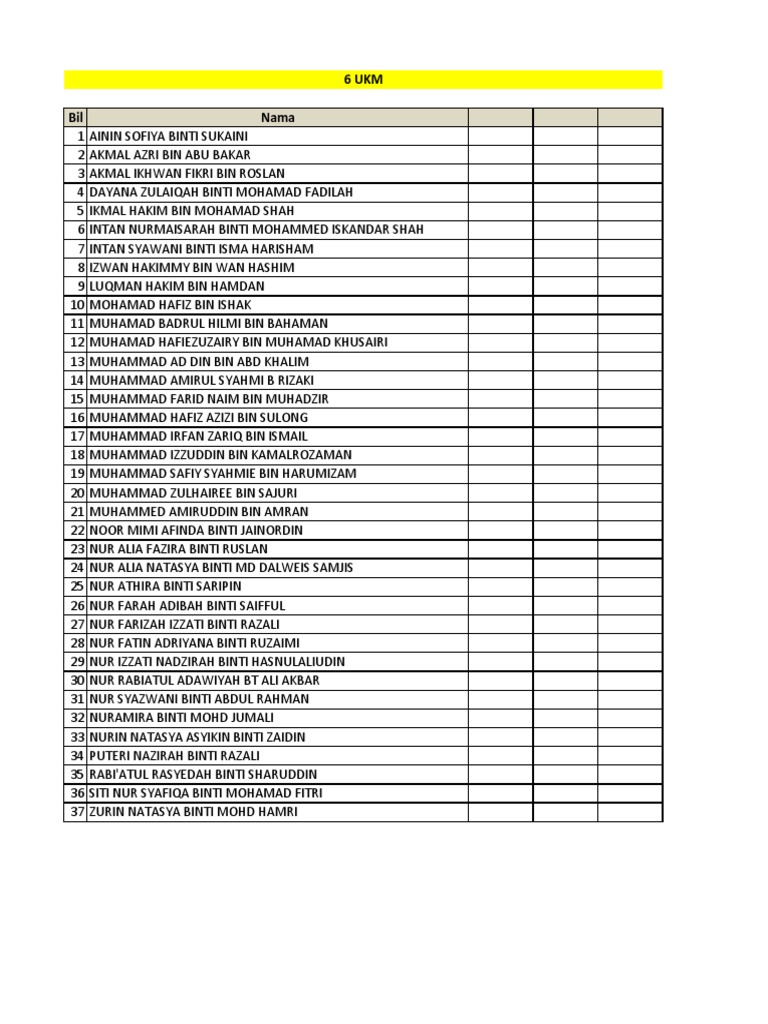 6 UKM

| Bil | Nama | | | |
|---|---|---|---|---|
| 1 | AININ SOFIYA BINTI SUKAINI | | | |
| 2 | AKMAL AZRI BIN ABU BAKAR | | | |
| 3 | AKMAL IKHWAN FIKRI BIN ROSLAN | | | |
| 4 | DAYANA ZULAIQAH BINTI MOHAMAD FADILAH | | | |
| 5 | IKMAL HAKIM BIN MOHAMAD SHAH | | | |
| 6 | INTAN NURMAISARAH BINTI MOHAMMED ISKANDAR SHAH | | | |
| 7 | INTAN SYAWANI BINTI ISMA HARISHAM | | | |
| 8 | IZWAN HAKIMMY BIN WAN HASHIM | | | |
| 9 | LUQMAN HAKIM BIN HAMDAN | | | |
| 10 | MOHAMAD HAFIZ BIN ISHAK | | | |
| 11 | MUHAMAD BADRUL HILMI BIN BAHAMAN | | | |
| 12 | MUHAMAD HAFIEZUZAIRY BIN MUHAMAD KHUSAIRI | | | |
| 13 | MUHAMMAD AD DIN BIN ABD KHALIM | | | |
| 14 | MUHAMMAD AMIRUL SYAHMI B RIZAKI | | | |
| 15 | MUHAMMAD FARID NAIM BIN MUHADZIR | | | |
| 16 | MUHAMMAD HAFIZ AZIZI BIN SULONG | | | |
| 17 | MUHAMMAD IRFAN ZARIQ BIN ISMAIL | | | |
| 18 | MUHAMMAD IZZUDDIN BIN KAMALROZAMAN | | | |
| 19 | MUHAMMAD SAFIY SYAHMIE BIN HARUMIZAM | | | |
| 20 | MUHAMMAD ZULHAIREE BIN SAJURI | | | |
| 21 | MUHAMMED AMIRUDDIN BIN AMRAN | | | |
| 22 | NOOR MIMI AFINDA BINTI JAINORDIN | | | |
| 23 | NUR ALIA FAZIRA BINTI RUSLAN | | | |
| 24 | NUR ALIA NATASYA BINTI MD DALWEIS SAMJIS | | | |
| 25 | NUR ATHIRA BINTI SARIPIN | | | |
| 26 | NUR FARAH ADIBAH BINTI SAIFFUL | | | |
| 27 | NUR FARIZAH IZZATI BINTI RAZALI | | | |
| 28 | NUR FATIN ADRIYANA BINTI RUZAIMI | | | |
| 29 | NUR IZZATI NADZIRAH BINTI HASNULALIUDIN | | | |
| 30 | NUR RABIATUL ADAWIYAH BT ALI AKBAR | | | |
| 31 | NUR SYAZWANI BINTI ABDUL RAHMAN | | | |
| 32 | NURAMIRA BINTI MOHD JUMALI | | | |
| 33 | NURIN NATASYA ASYIKIN BINTI ZAIDIN | | | |
| 34 | PUTERI NAZIRAH BINTI RAZALI | | | |
| 35 | RABI'ATUL RASYEDAH BINTI SHARUDDIN | | | |
| 36 | SITI NUR SYAFIQA BINTI MOHAMAD FITRI | | | |
| 37 | ZURIN NATASYA BINTI MOHD HAMRI | | | |